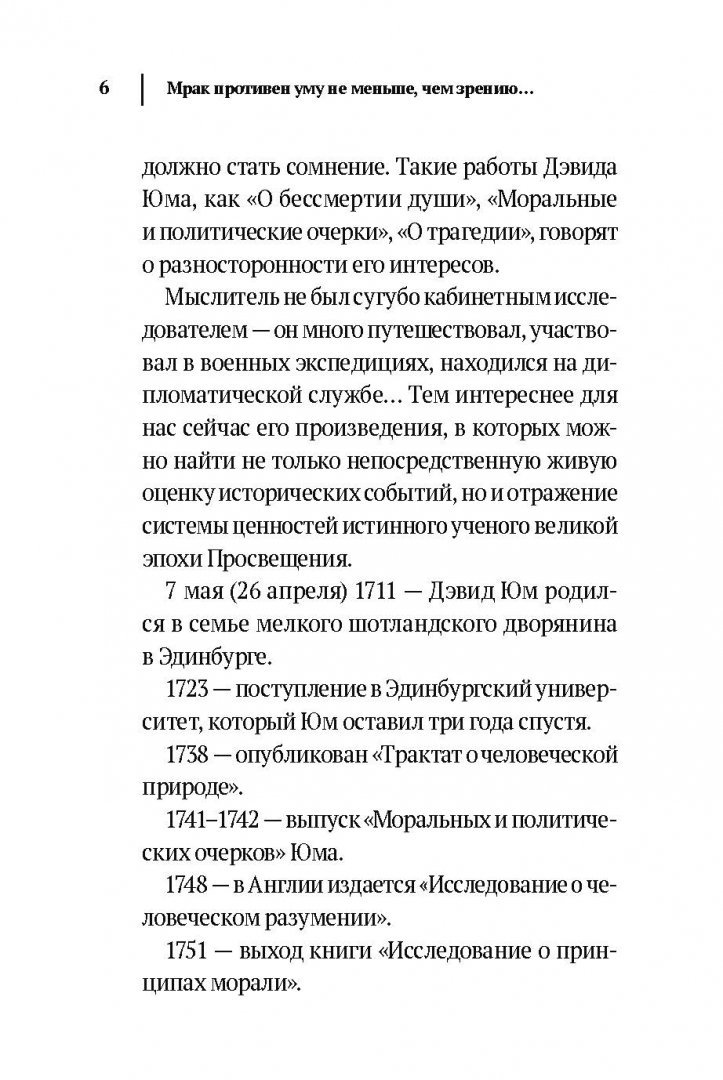 6 Мрак противен уму не меньше, чем зрению…

должно стать сомнение. Такие работы Дэвида Юма, как «О бессмертии души», «Моральные и политические очерки», «О трагедии», говорят о разносторонности его интересов.

Мыслитель не был сугубо кабинетным исследователем — он много путешествовал, участвовал в военных экспедициях, находился на дипломатической службе… Тем интереснее для нас сейчас его произведения, в которых можно найти не только непосредственную живую оценку исторических событий, но и отражение системы ценностей истинного ученого великой эпохи Просвещения.

7 мая (26 апреля) 1711 — Дэвид Юм родился в семье мелкого шотландского дворянина в Эдинбурге.

1723 — поступление в Эдинбургский университет, который Юм оставил три года спустя.

1738 — опубликован «Трактат о человеческой природе».

1741–1742 — выпуск «Моральных и политических очерков» Юма.

1748 — в Англии издается «Исследование о человеческом разумении».

1751 — выход книги «Исследование о принципах морали».